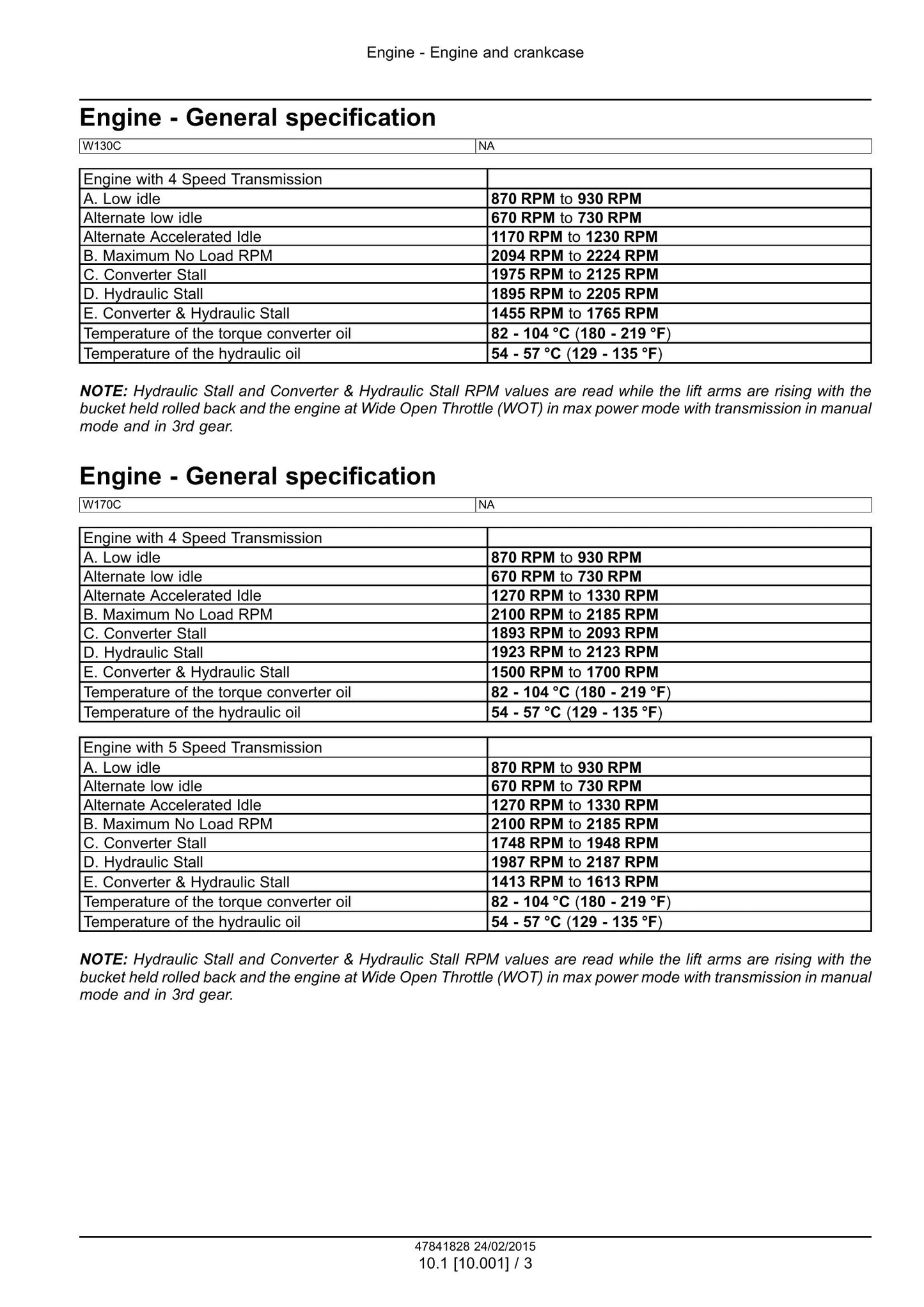 Engine - Engine and crankcase

Engine - General specification

| W130C | NA |
|---|---|

| Engine with 4 Speed Transmission | |
|---|---|
| A. Low idle | 870 RPM to 930 RPM |
| Alternate low idle | 670 RPM to 730 RPM |
| Alternate Accelerated Idle | 1170 RPM to 1230 RPM |
| B. Maximum No Load RPM | 2094 RPM to 2224 RPM |
| C. Converter Stall | 1975 RPM to 2125 RPM |
| D. Hydraulic Stall | 1895 RPM to 2205 RPM |
| E. Converter & Hydraulic Stall | 1455 RPM to 1765 RPM |
| Temperature of the torque converter oil | 82 - 104 °C (180 - 219 °F) |
| Temperature of the hydraulic oil | 54 - 57 °C (129 - 135 °F) |

NOTE: Hydraulic Stall and Converter & Hydraulic Stall RPM values are read while the lift arms are rising with the bucket held rolled back and the engine at Wide Open Throttle (WOT) in max power mode with transmission in manual mode and in 3rd gear.

Engine - General specification

| W170C | NA |
|---|---|

| Engine with 4 Speed Transmission | |
|---|---|
| A. Low idle | 870 RPM to 930 RPM |
| Alternate low idle | 670 RPM to 730 RPM |
| Alternate Accelerated Idle | 1270 RPM to 1330 RPM |
| B. Maximum No Load RPM | 2100 RPM to 2185 RPM |
| C. Converter Stall | 1893 RPM to 2093 RPM |
| D. Hydraulic Stall | 1923 RPM to 2123 RPM |
| E. Converter & Hydraulic Stall | 1500 RPM to 1700 RPM |
| Temperature of the torque converter oil | 82 - 104 °C (180 - 219 °F) |
| Temperature of the hydraulic oil | 54 - 57 °C (129 - 135 °F) |

| Engine with 5 Speed Transmission | |
|---|---|
| A. Low idle | 870 RPM to 930 RPM |
| Alternate low idle | 670 RPM to 730 RPM |
| Alternate Accelerated Idle | 1270 RPM to 1330 RPM |
| B. Maximum No Load RPM | 2100 RPM to 2185 RPM |
| C. Converter Stall | 1748 RPM to 1948 RPM |
| D. Hydraulic Stall | 1987 RPM to 2187 RPM |
| E. Converter & Hydraulic Stall | 1413 RPM to 1613 RPM |
| Temperature of the torque converter oil | 82 - 104 °C (180 - 219 °F) |
| Temperature of the hydraulic oil | 54 - 57 °C (129 - 135 °F) |

NOTE: Hydraulic Stall and Converter & Hydraulic Stall RPM values are read while the lift arms are rising with the bucket held rolled back and the engine at Wide Open Throttle (WOT) in max power mode with transmission in manual mode and in 3rd gear.

47841828 24/02/2015
10.1 [10.001] / 3